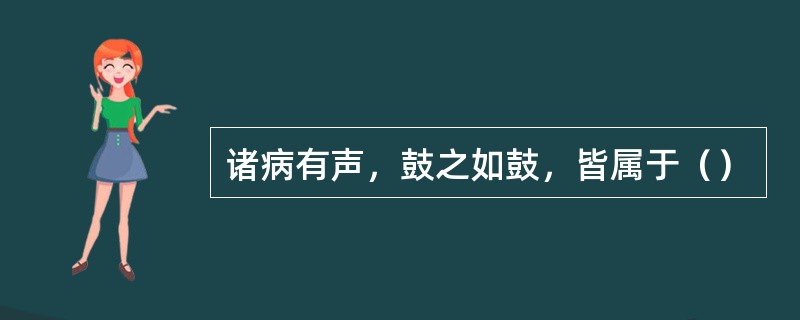 诸病有声，鼓之如鼓，皆属于（）